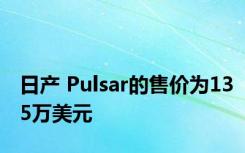 日产 Pulsar的售价为135万美元